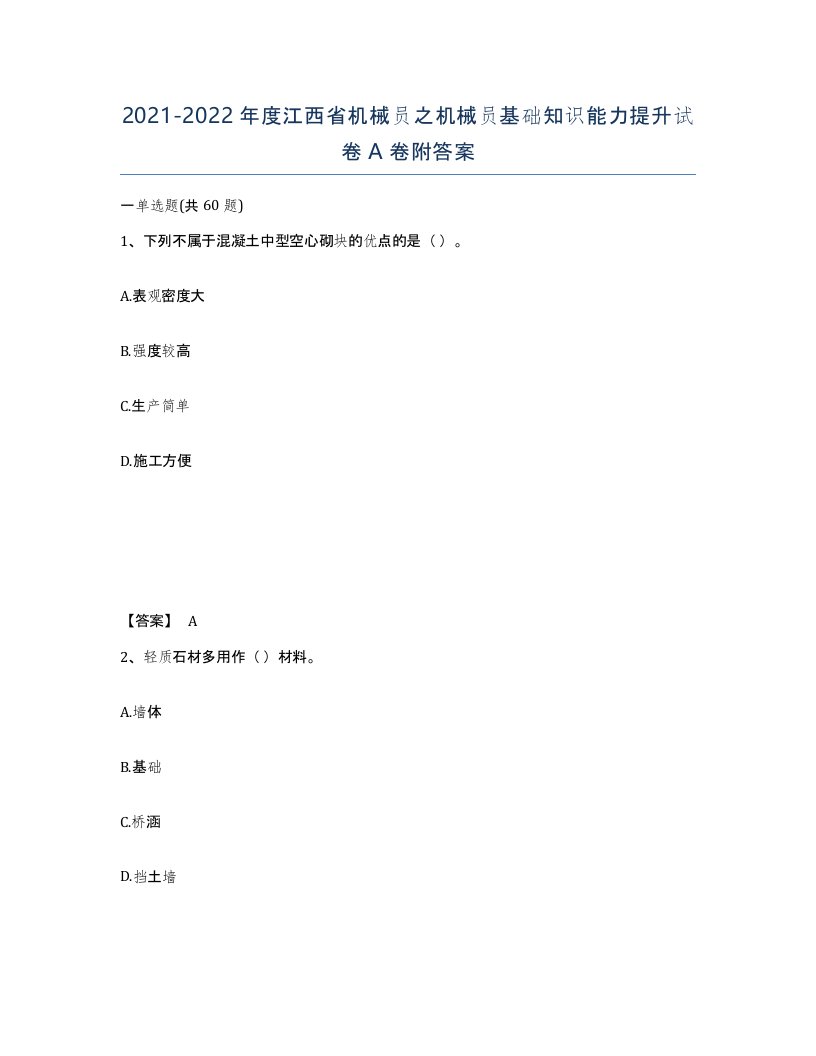 2021-2022年度江西省机械员之机械员基础知识能力提升试卷A卷附答案

一单选题(共60题)

1、下列不属于混凝土中型空心砌块的优点的是（）。

A.表观密度大

B.强度较高

C.生产简单

D.施工方便

【答案】 A

2、轻质石材多用作（）材料。

A.墙体

B.基础

C.桥涵

D.挡土墙